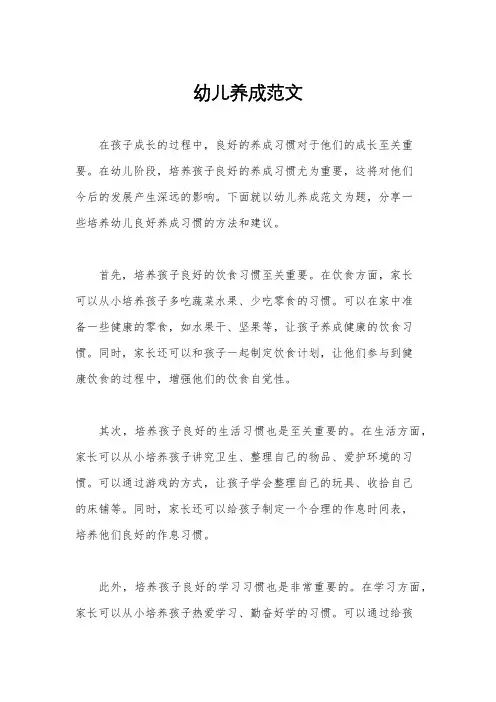 幼儿养成范文

在孩子成长的过程中，良好的养成习惯对于他们的成长至关重要。在幼儿阶段，培养孩子良好的养成习惯尤为重要，这将对他们今后的发展产生深远的影响。下面就以幼儿养成范文为题，分享一些培养幼儿良好养成习惯的方法和建议。

首先，培养孩子良好的饮食习惯至关重要。在饮食方面，家长可以从小培养孩子多吃蔬菜水果、少吃零食的习惯。可以在家中准备一些健康的零食，如水果干、坚果等，让孩子养成健康的饮食习惯。同时，家长还可以和孩子一起制定饮食计划，让他们参与到健康饮食的过程中，增强他们的饮食自觉性。

其次，培养孩子良好的生活习惯也是至关重要的。在生活方面，家长可以从小培养孩子讲究卫生、整理自己的物品、爱护环境的习惯。可以通过游戏的方式，让孩子学会整理自己的玩具、收拾自己的床铺等。同时，家长还可以给孩子制定一个合理的作息时间表，培养他们良好的作息习惯。

此外，培养孩子良好的学习习惯也是非常重要的。在学习方面，家长可以从小培养孩子热爱学习、勤奋好学的习惯。可以通过给孩